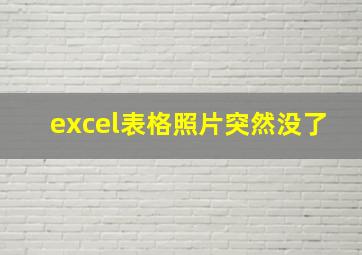 excel表格照片突然没了